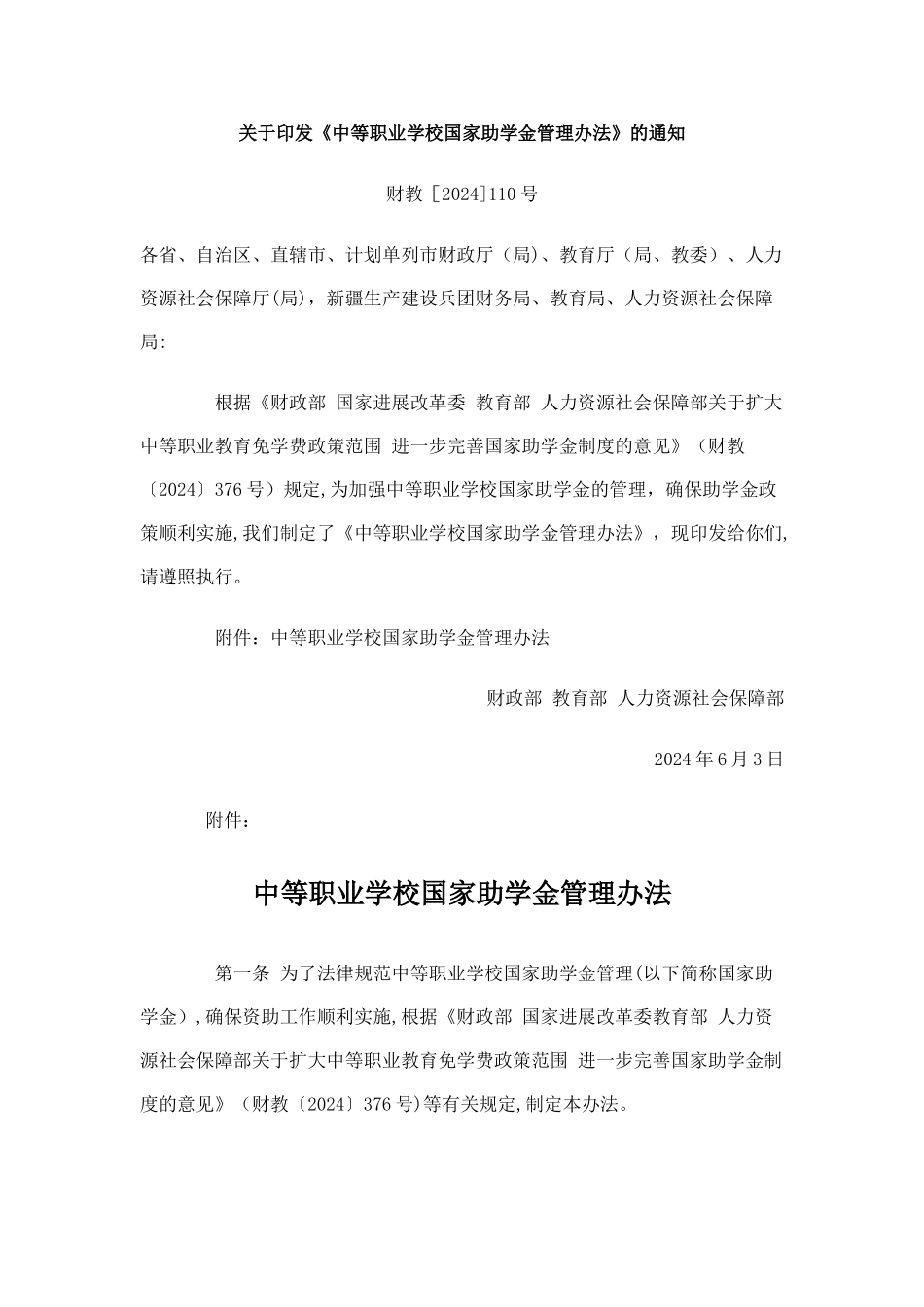 关于印发《中等职业学校国家助学金管理办法》的通知

财教 [2024]110 号

各省、自治区、直辖市、计划单列市财政厅（局）、教育厅（局、教委）、人力资源社会保障厅(局)，新疆生产建设兵团财务局、教育局、人力资源社会保障局:

根据《财政部 国家进展改革委 教育部 人力资源社会保障部关于扩大中等职业教育免学费政策范围 进一步完善国家助学金制度的意见》（财教〔2024〕376 号）规定,为加强中等职业学校国家助学金的管理，确保助学金政策顺利实施,我们制定了《中等职业学校国家助学金管理办法》，现印发给你们,请遵照执行。

附件：中等职业学校国家助学金管理办法

财政部 教育部 人力资源社会保障部

2024 年 6 月 3 日

附件：

中等职业学校国家助学金管理办法

第一条 为了法律规范中等职业学校国家助学金管理(以下简称国家助学金）,确保资助工作顺利实施,根据《财政部 国家进展改革委教育部 人力资源社会保障部关于扩大中等职业教育免学费政策范围 进一步完善国家助学金制度的意见》（财教〔2024〕376 号)等有关规定,制定本办法。